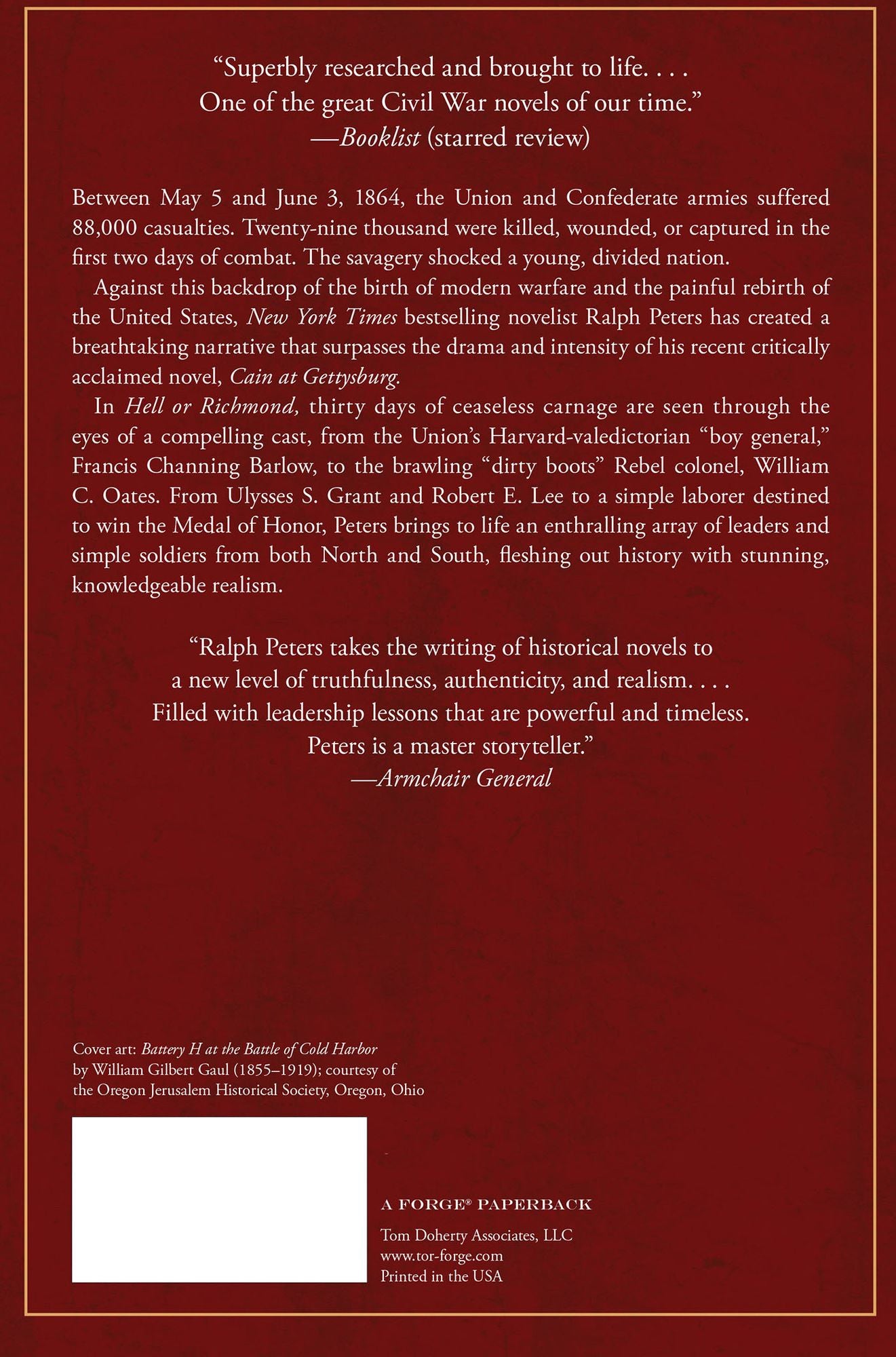 "Superbly researched and brought to life. . . .
One of the great Civil War novels of our time."
—Booklist (starred review)

Between May 5 and June 3, 1864, the Union and Confederate armies suffered 88,000 casualties. Twenty-nine thousand were killed, wounded, or captured in the first two days of combat. The savagery shocked a young, divided nation.

Against this backdrop of the birth of modern warfare and the painful rebirth of the United States, New York Times bestselling novelist Ralph Peters has created a breathtaking narrative that surpasses the drama and intensity of his recent critically acclaimed novel, Cain at Gettysburg.

In Hell or Richmond, thirty days of ceaseless carnage are seen through the eyes of a compelling cast, from the Union's Harvard-valedictorian "boy general," Francis Channing Barlow, to the brawling "dirty boots" Rebel colonel, William C. Oates. From Ulysses S. Grant and Robert E. Lee to a simple laborer destined to win the Medal of Honor, Peters brings to life an enthralling array of leaders and simple soldiers from both North and South, fleshing out history with stunning, knowledgeable realism.

"Ralph Peters takes the writing of historical novels to
a new level of truthfulness, authenticity, and realism. . . .
Filled with leadership lessons that are powerful and timeless.
Peters is a master storyteller."
—Armchair General

Cover art: Battery H at the Battle of Cold Harbor
by William Gilbert Gaul (1855–1919); courtesy of
the Oregon Jerusalem Historical Society, Oregon, Ohio

A FORGE® PAPERBACK

Tom Doherty Associates, LLC
www.tor-forge.com
Printed in the USA